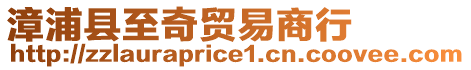 漳浦县至奇贸易商行
http://zzlauraprice1.cn.coovee.com